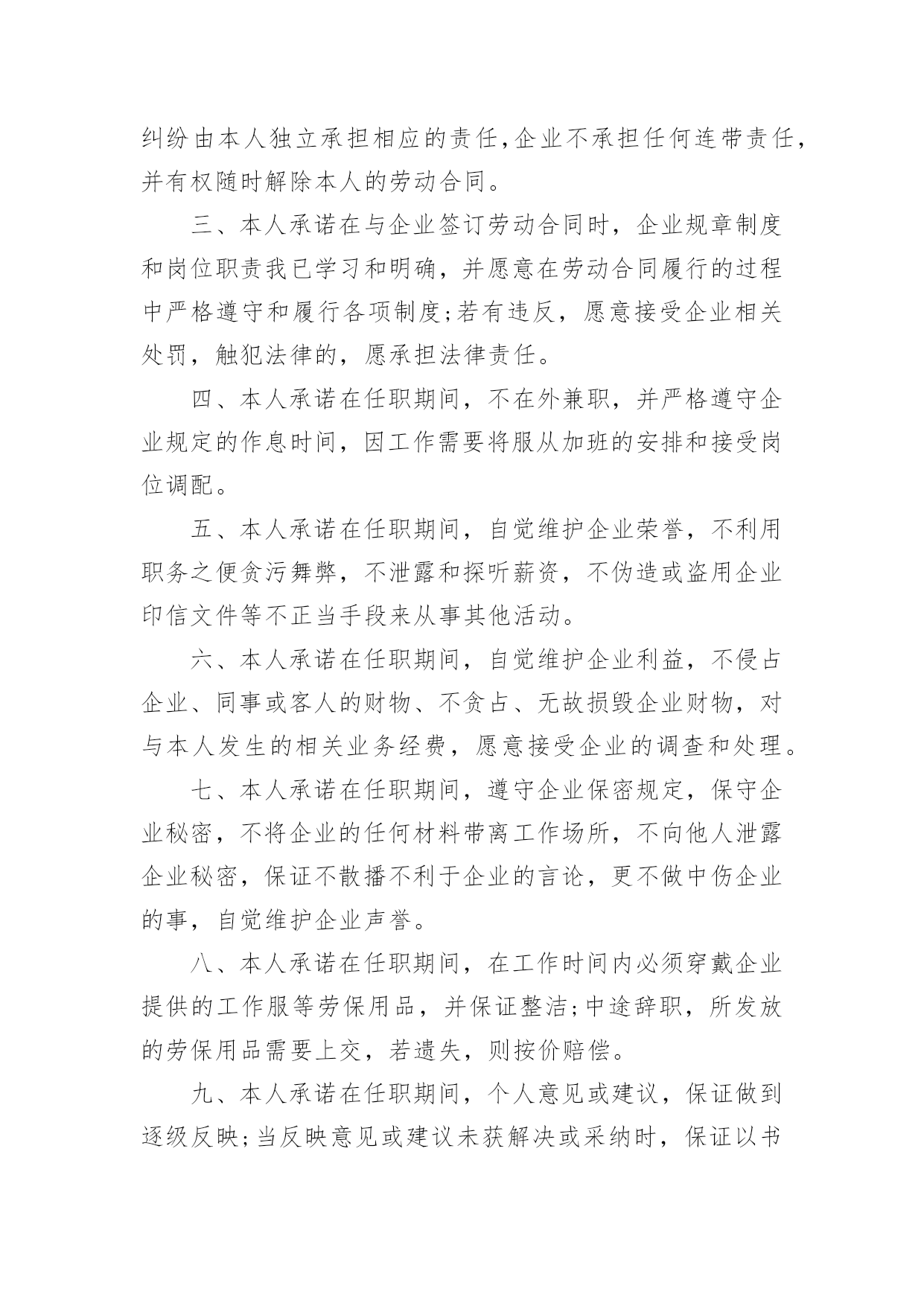 纠纷由本人独立承担相应的责任,企业不承担任何连带责任,并有权随时解除本人的劳动合同。

三、本人承诺在与企业签订劳动合同时，企业规章制度和岗位职责我已学习和明确，并愿意在劳动合同履行的过程中严格遵守和履行各项制度;若有违反，愿意接受企业相关处罚，触犯法律的，愿承担法律责任。

四、本人承诺在任职期间，不在外兼职，并严格遵守企业规定的作息时间，因工作需要将服从加班的安排和接受岗位调配。

五、本人承诺在任职期间，自觉维护企业荣誉，不利用职务之便贪污舞弊，不泄露和探听薪资，不伪造或盗用企业印信文件等不正当手段来从事其他活动。

六、本人承诺在任职期间，自觉维护企业利益，不侵占企业、同事或客人的财物、不贪占、无故损毁企业财物，对与本人发生的相关业务经费，愿意接受企业的调查和处理。

七、本人承诺在任职期间，遵守企业保密规定，保守企业秘密，不将企业的任何材料带离工作场所，不向他人泄露企业秘密，保证不散播不利于企业的言论，更不做中伤企业的事，自觉维护企业声誉。

八、本人承诺在任职期间，在工作时间内必须穿戴企业提供的工作服等劳保用品，并保证整洁;中途辞职，所发放的劳保用品需要上交，若遗失，则按价赔偿。

九、本人承诺在任职期间，个人意见或建议，保证做到逐级反映;当反映意见或建议未获解决或采纳时，保证以书